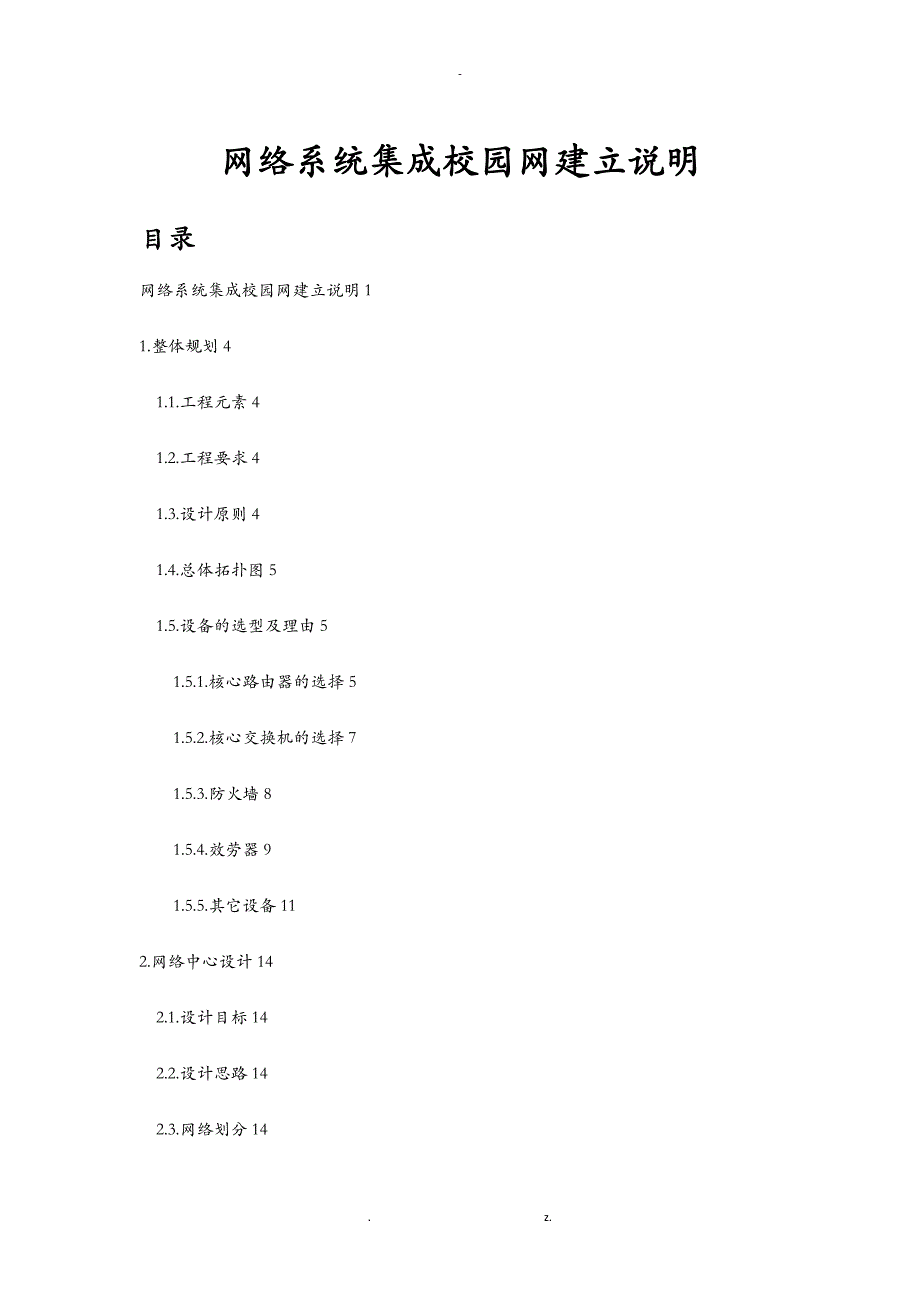 -

网络系统集成校园网建立说明

目录

网络系统集成校园网建立说明 1

1.整体规划 4

1.1.工程元素 4

1.2.工程要求 4

1.3.设计原则 4

1.4.总体拓扑图 5

1.5.设备的选型及理由 5

1.5.1.核心路由器的选择 5

1.5.2.核心交换机的选择 7

1.5.3.防火墙 8

1.5.4.效劳器 9

1.5.5.其它设备 11

2.网络中心设计 14

2.1.设计目标 14

2.2.设计思路 14

2.3.网络划分 14

. z.